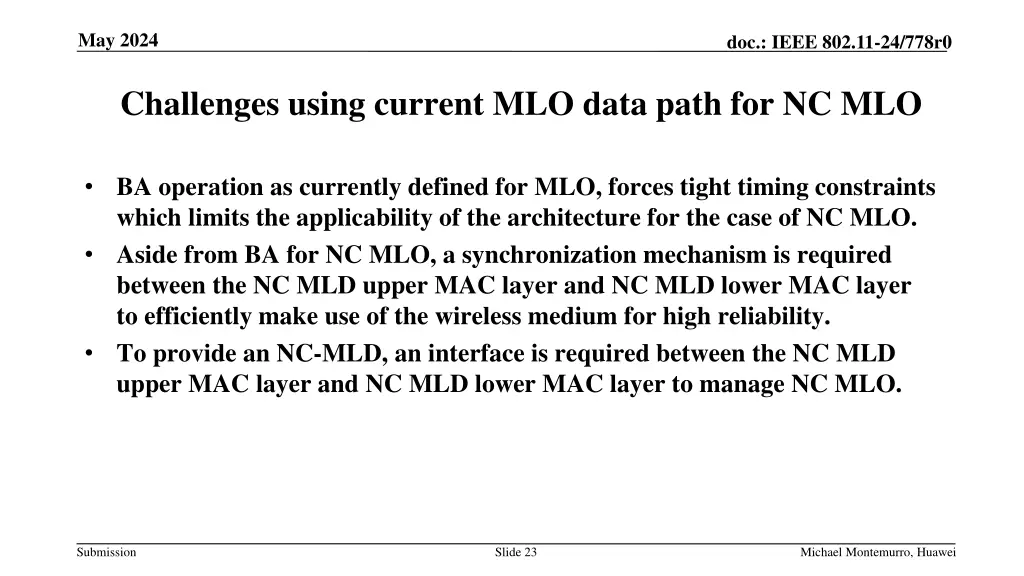 May 2024

doc.: IEEE 802.11-24/778r0

Challenges using current MLO data path for NC MLO

• BA operation as currently defined for MLO, forces tight timing constraints which limits the applicability of the architecture for the case of NC MLO.
• Aside from BA for NC MLO, a synchronization mechanism is required between the NC MLD upper MAC layer and NC MLD lower MAC layer to efficiently make use of the wireless medium for high reliability.
• To provide an NC-MLD, an interface is required between the NC MLD upper MAC layer and NC MLD lower MAC layer to manage NC MLO.

Submission

Slide 23

Michael Montemurro, Huawei